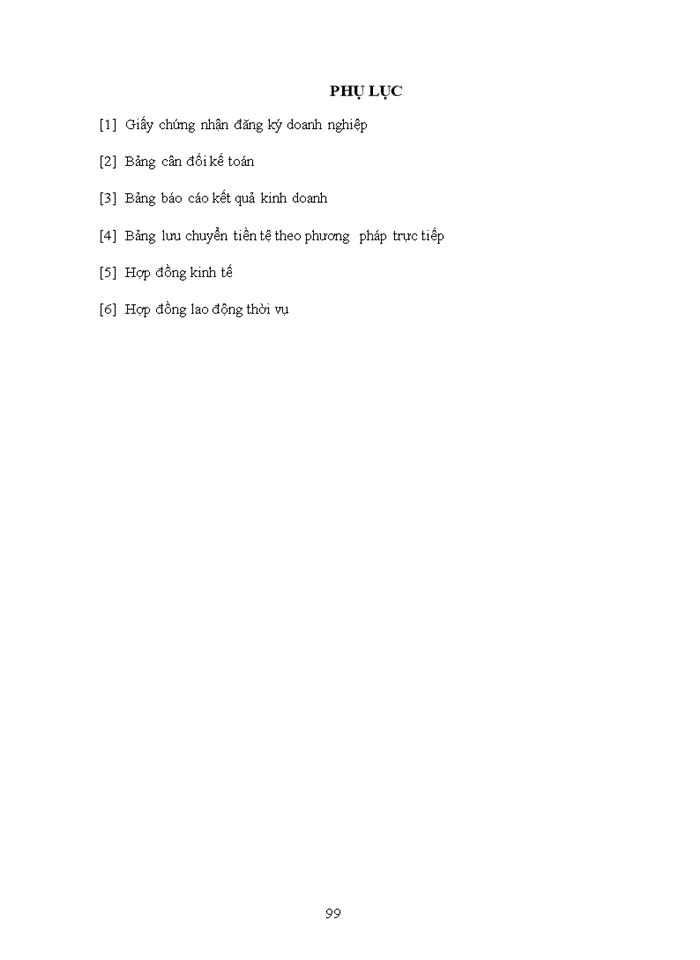 PHỤ LỤC

[1] Giấy chứng nhận đăng ký doanh nghiệp

[2] Bảng cân đối kế toán

[3] Bảng báo cáo kết quả kinh doanh

[4] Bảng lưu chuyển tiền tệ theo phương pháp trực tiếp

[5] Hợp đồng kinh tế

[6] Hợp đồng lao động thời vụ

99